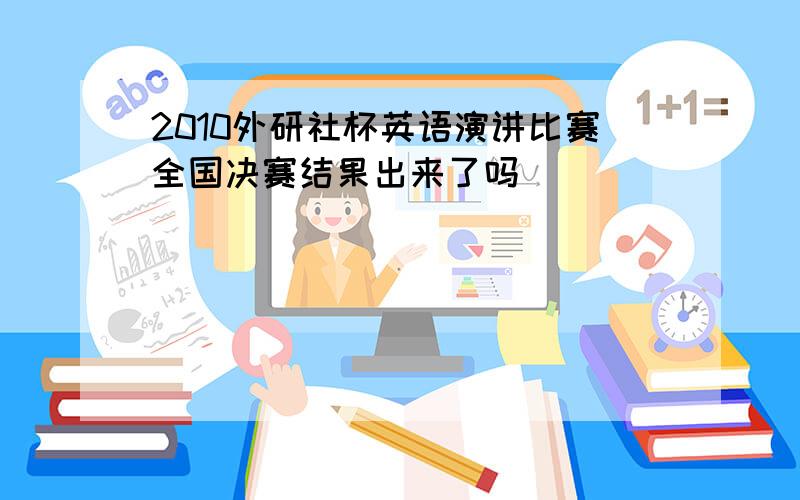 abc

1+1=

2010外研社杯英语演讲比赛全国决赛结果出来了吗